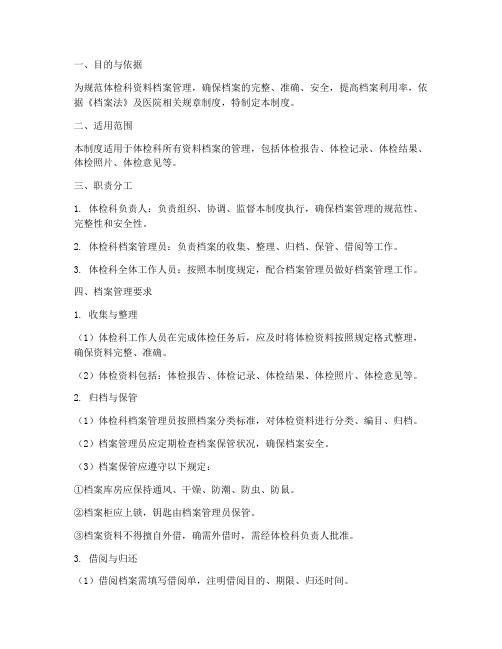 一、目的与依据

为规范体检科资料档案管理，确保档案的完整、准确、安全，提高档案利用率，依据《档案法》及医院相关规章制度，特制定本制度。

二、适用范围

本制度适用于体检科所有资料档案的管理，包括体检报告、体检记录、体检结果、体检照片、体检意见等。

三、职责分工

1. 体检科负责人：负责组织、协调、监督本制度执行，确保档案管理的规范性、完整性和安全性。

2. 体检科档案管理员：负责档案的收集、整理、归档、保管、借阅等工作。

3. 体检科全体工作人员：按照本制度规定，配合档案管理员做好档案管理工作。

四、档案管理要求

1. 收集与整理

（1）体检科工作人员在完成体检任务后，应及时将体检资料按照规定格式整理，确保资料完整、准确。

（2）体检资料包括：体检报告、体检记录、体检结果、体检照片、体检意见等。

2. 归档与保管

（1）体检科档案管理员按照档案分类标准，对体检资料进行分类、编目、归档。

（2）档案管理员应定期检查档案保管状况，确保档案安全。

（3）档案保管应遵守以下规定：

①档案库房应保持通风、干燥、防潮、防虫、防鼠。

②档案柜应上锁，钥匙由档案管理员保管。

③档案资料不得擅自外借，确需外借时，需经体检科负责人批准。

3. 借阅与归还

（1）借阅档案需填写借阅单，注明借阅目的、期限、归还时间。